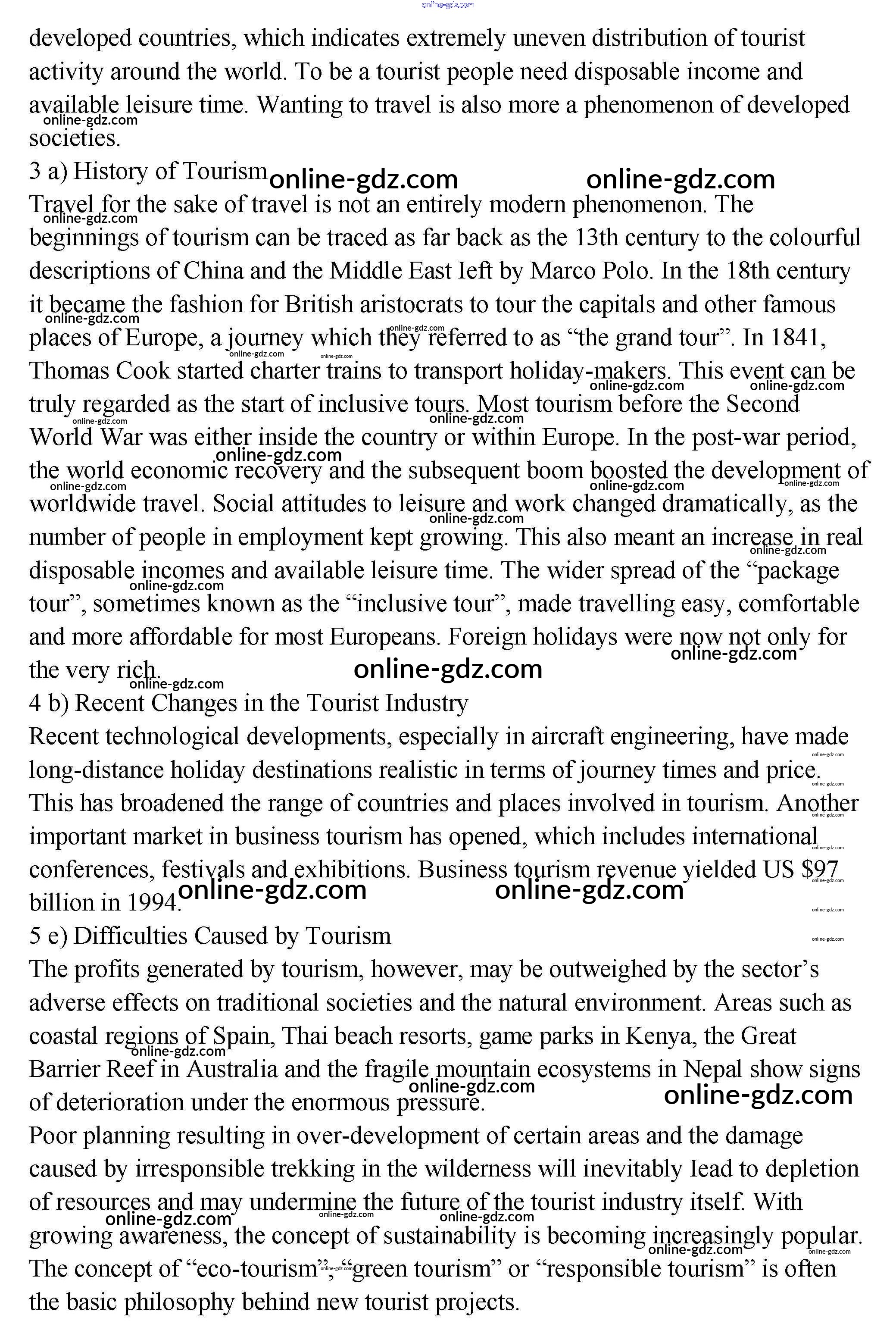 online-gdz.com

developed countries, which indicates extremely uneven distribution of tourist activity around the world. To be a tourist people need disposable income and available leisure time. Wanting to travel is also more a phenomenon of developed societies.

3 a) History of Tourism

Travel for the sake of travel is not an entirely modern phenomenon. The beginnings of tourism can be traced as far back as the 13th century to the colourful descriptions of China and the Middle East Ieft by Marco Polo. In the 18th century it became the fashion for British aristocrats to tour the capitals and other famous places of Europe, a journey which they referred to as “the grand tour”. In 1841, Thomas Cook started charter trains to transport holiday-makers. This event can be truly regarded as the start of inclusive tours. Most tourism before the Second World War was either inside the country or within Europe. In the post-war period, the world economic recovery and the subsequent boom boosted the development of worldwide travel. Social attitudes to leisure and work changed dramatically, as the number of people in employment kept growing. This also meant an increase in real disposable incomes and available leisure time. The wider spread of the “package tour”, sometimes known as the “inclusive tour”, made travelling easy, comfortable and more affordable for most Europeans. Foreign holidays were now not only for the very rich.

4 b) Recent Changes in the Tourist Industry

Recent technological developments, especially in aircraft engineering, have made long-distance holiday destinations realistic in terms of journey times and price. This has broadened the range of countries and places involved in tourism. Another important market in business tourism has opened, which includes international conferences, festivals and exhibitions. Business tourism revenue yielded US $97 billion in 1994.

5 e) Difficulties Caused by Tourism

The profits generated by tourism, however, may be outweighed by the sector’s adverse effects on traditional societies and the natural environment. Areas such as coastal regions of Spain, Thai beach resorts, game parks in Kenya, the Great Barrier Reef in Australia and the fragile mountain ecosystems in Nepal show signs of deterioration under the enormous pressure.

Poor planning resulting in over-development of certain areas and the damage caused by irresponsible trekking in the wilderness will inevitably Iead to depletion of resources and may undermine the future of the tourist industry itself. With growing awareness, the concept of sustainability is becoming increasingly popular. The concept of “eco-tourism”, “green tourism” or “responsible tourism” is often the basic philosophy behind new tourist projects.